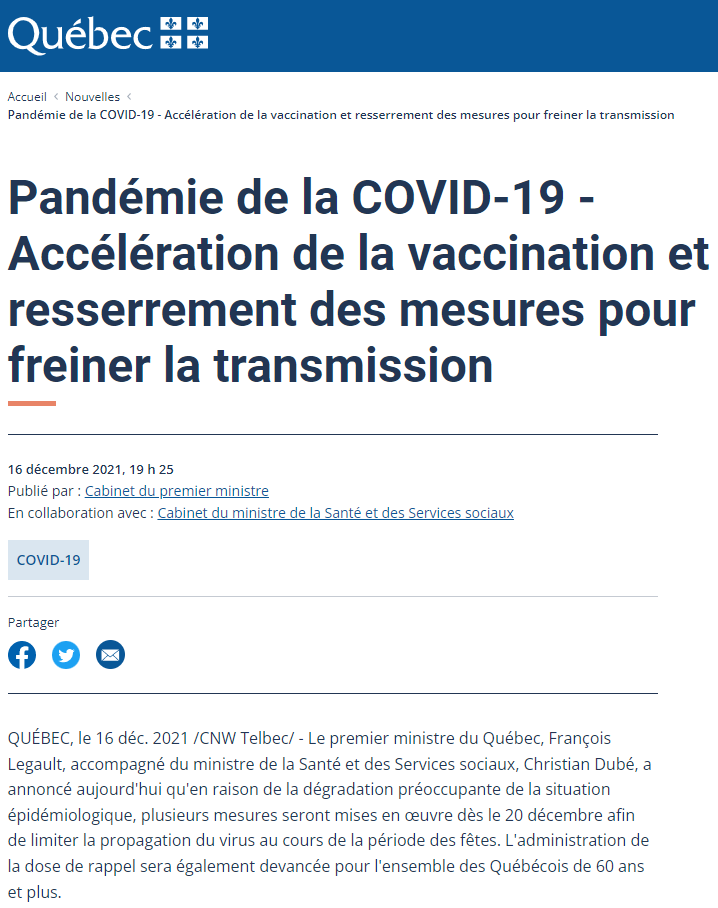 Québec

Accueil < Nouvelles <
Pandémie de la COVID-19 - Accélération de la vaccination et resserrement des mesures pour freiner la transmission

Pandémie de la COVID-19 - Accélération de la vaccination et resserrement des mesures pour freiner la transmission

16 décembre 2021, 19 h 25
Publié par : Cabinet du premier ministre
En collaboration avec : Cabinet du ministre de la Santé et des Services sociaux

COVID-19

Partager

QUÉBEC, le 16 déc. 2021 /CNW Telbec/ - Le premier ministre du Québec, François Legault, accompagné du ministre de la Santé et des Services sociaux, Christian Dubé, a annoncé aujourd'hui qu'en raison de la dégradation préoccupante de la situation épidémiologique, plusieurs mesures seront mises en œuvre dès le 20 décembre afin de limiter la propagation du virus au cours de la période des fêtes. L'administration de la dose de rappel sera également devancée pour l'ensemble des Québécois de 60 ans et plus.